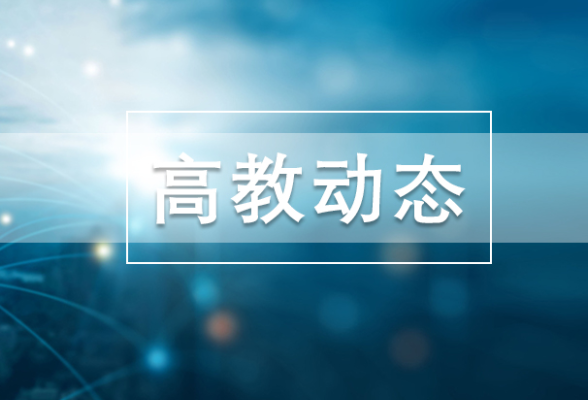 高教动态